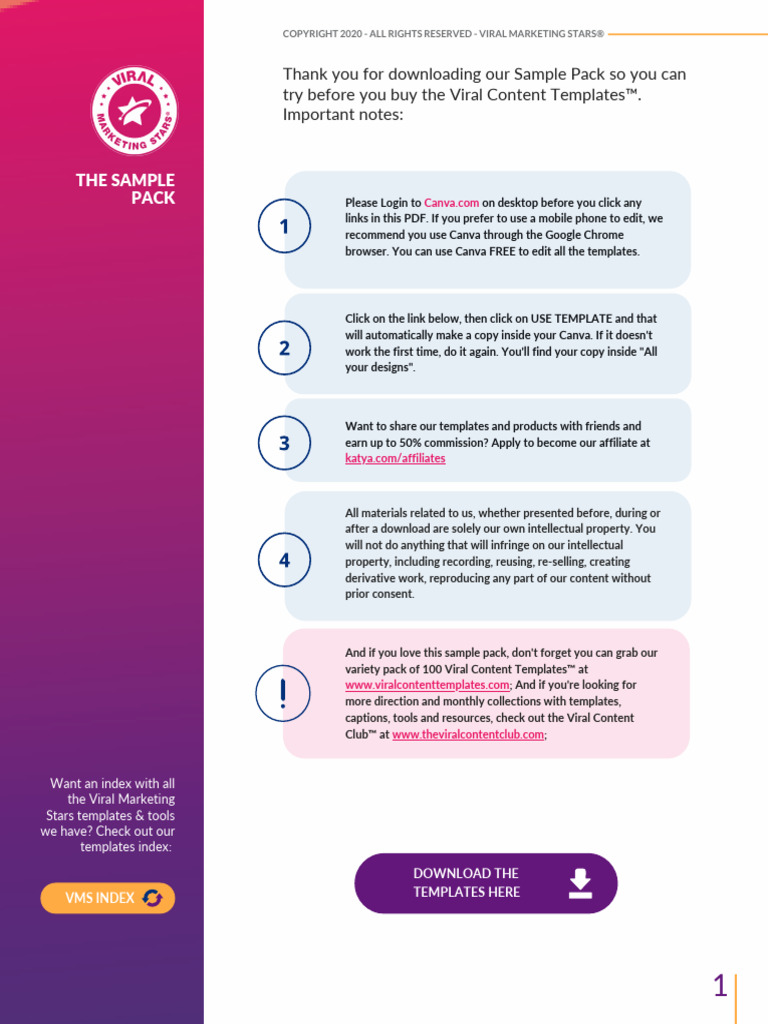 VIRAL MARKETING STARS®

THE SAMPLE PACK

Want an index with all the Viral Marketing Stars templates & tools we have? Check out our templates index:

VMS INDEX

COPYRIGHT 2020 - ALL RIGHTS RESERVED - VIRAL MARKETING STARS®

Thank you for downloading our Sample Pack so you can try before you buy the Viral Content Templates™. Important notes:

1

Please Login to Canva.com on desktop before you click any links in this PDF. If you prefer to use a mobile phone to edit, we recommend you use Canva through the Google Chrome browser. You can use Canva FREE to edit all the templates.

2

Click on the link below, then click on USE TEMPLATE and that will automatically make a copy inside your Canva. If it doesn't work the first time, do it again. You'll find your copy inside "All your designs".

3

Want to share our templates and products with friends and earn up to 50% commission? Apply to become our affiliate at katya.com/affiliates

4

All materials related to us, whether presented before, during or after a download are solely our own intellectual property. You will not do anything that will infringe on our intellectual property, including recording, reusing, re-selling, creating derivative work, reproducing any part of our content without prior consent.

!

And if you love this sample pack, don't forget you can grab our variety pack of 100 Viral Content Templates™ at www.viralcontenttemplates.com; And if you're looking for more direction and monthly collections with templates, captions, tools and resources, check out the Viral Content Club™ at www.theviralcontentclub.com;

DOWNLOAD THE TEMPLATES HERE

1